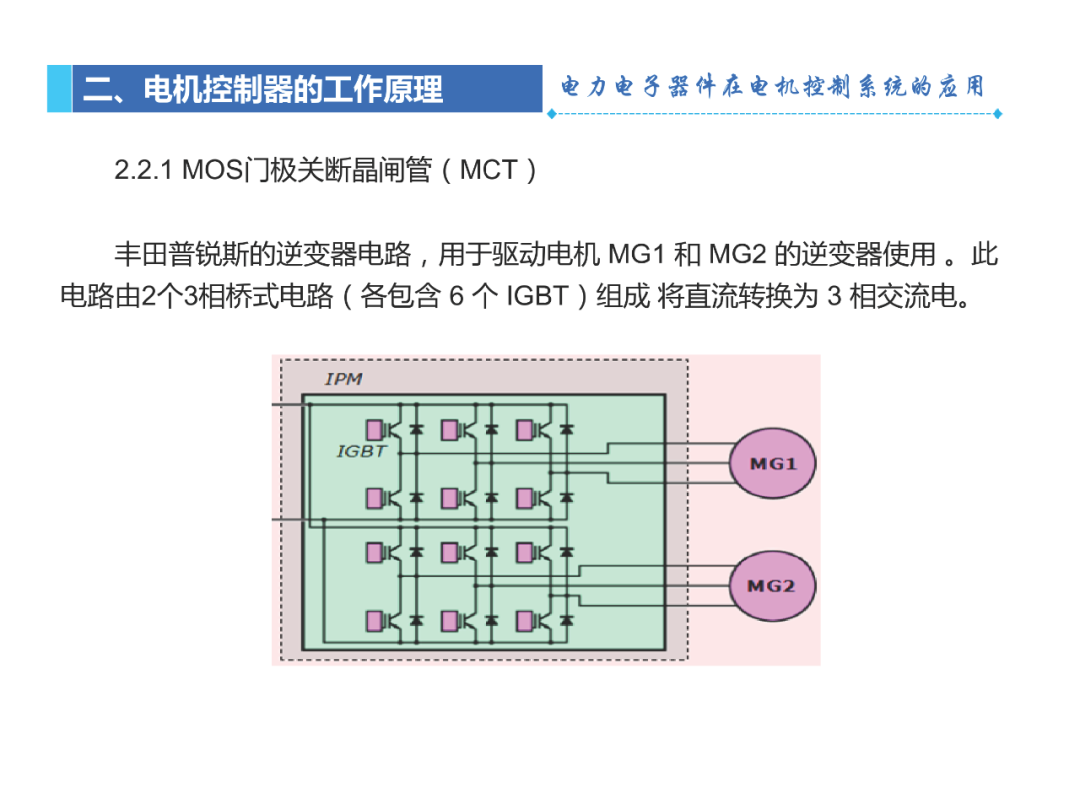 二、电机控制器的工作原理

电力电子器件在电机控制系统的应用

2.2.1 MOS门极关断晶闸管（MCT）

丰田普锐斯的逆变器电路，用于驱动电机 MG1 和 MG2 的逆变器使用 。此电路由2个3相桥式电路（各包含 6 个 IGBT）组成 将直流转换为 3 相交流电。

IPM

IGBT

MG1

MG2